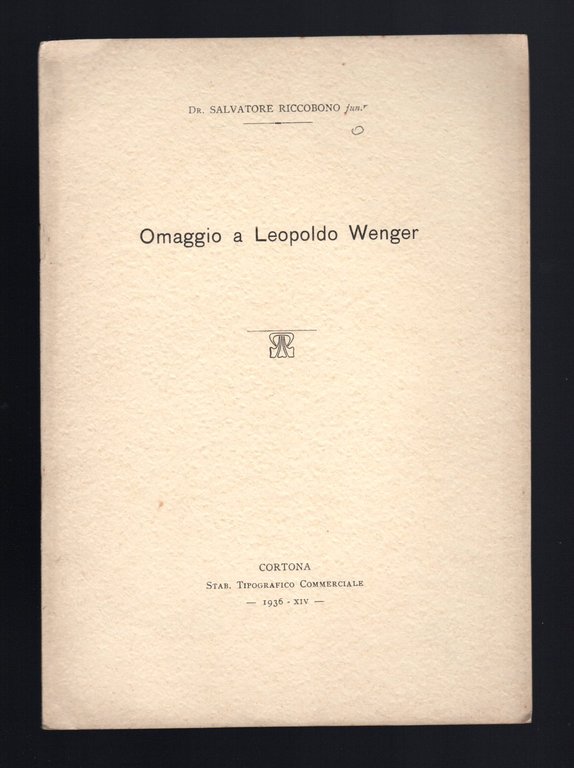 Dr. SALVATORE RICCOBONO jun.r

Omaggio a Leopoldo Wenger

CORTONA
Stab. Tipografico Commerciale
— 1936 - XIV —